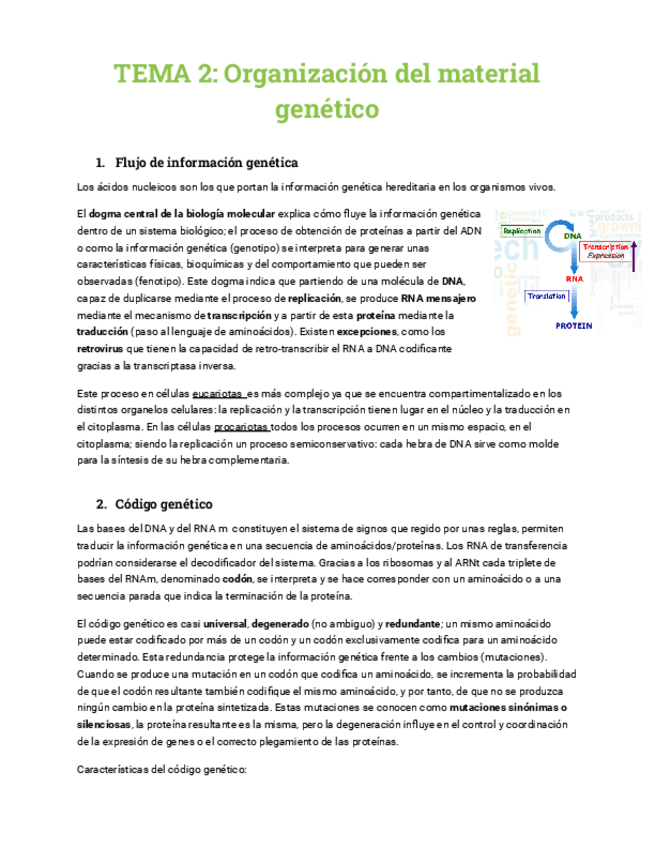 TEMA 2: Organización del material genético

1. Flujo de información genética

Los ácidos nucleicos son los que portan la información genética hereditaria en los organismos vivos.

El dogma central de la biología molecular explica cómo fluye la información genética dentro de un sistema biológico; el proceso de obtención de proteínas a partir del ADN o como la información genética (genotipo) se interpreta para generar unas características físicas, bioquímicas y del comportamiento que pueden ser observadas (fenotipo). Este dogma indica que partiendo de una molécula de DNA, capaz de duplicarse mediante el proceso de replicación, se produce RNA mensajero mediante el mecanismo de transcripción y a partir de esta proteína mediante la traducción (paso al lenguaje de aminoácidos). Existen excepciones, como los retrovirus que tienen la capacidad de retro-transcribir el RNA a DNA codificante gracias a la transcriptasa inversa.

Replication
DNA
Transcription
Expression
RNA
Translation
PROTEIN

Este proceso en células eucariotas es más complejo ya que se encuentra compartimentalizado en los distintos organelos celulares: la replicación y la transcripción tienen lugar en el núcleo y la traducción en el citoplasma. En las células procariotas todos los procesos ocurren en un mismo espacio, en el citoplasma; siendo la replicación un proceso semiconservativo: cada hebra de DNA sirve como molde para la síntesis de su hebra complementaria.

2. Código genético

Las bases del DNA y del RNA m constituyen el sistema de signos que regido por unas reglas, permiten traducir la información genética en una secuencia de aminoácidos/proteínas. Los RNA de transferencia podrían considerarse el decodificador del sistema. Gracias a los ribosomas y al ARNt cada triplete de bases del RNAm, denominado codón, se interpreta y se hace corresponder con un aminoácido o a una secuencia parada que indica la terminación de la proteína.

El código genético es casi universal, degenerado (no ambiguo) y redundante; un mismo aminoácido puede estar codificado por más de un codón y un codón exclusivamente codifica para un aminoácido determinado. Esta redundancia protege la información genética frente a los cambios (mutaciones). Cuando se produce una mutación en un codón que codifica un aminoácido, se incrementa la probabilidad de que el codón resultante también codifique el mismo aminoácido, y por tanto, de que no se produzca ningún cambio en la proteína sintetizada. Estas mutaciones se conocen como mutaciones sinónimas o silenciosas, la proteína resultante es la misma, pero la degeneración influye en el control y coordinación de la expresión de genes o el correcto plegamiento de las proteínas.

Características del código genético: